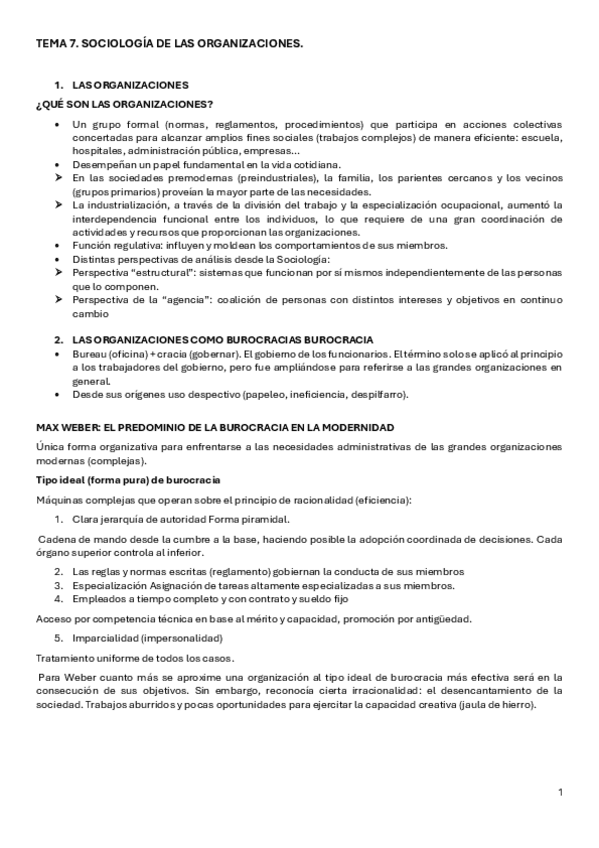 TEMA 7. SOCIOLOGÍA DE LAS ORGANIZACIONES.

1. LAS ORGANIZACIONES

¿QUÉ SON LAS ORGANIZACIONES?

• Un grupo formal (normas, reglamentos, procedimientos) que participa en acciones colectivas concertadas para alcanzar amplios fines sociales (trabajos complejos) de manera eficiente: escuela, hospitales, administración pública, empresas…
• Desempeñan un papel fundamental en la vida cotidiana.
➤ En las sociedades premodernas (preindustriales), la familia, los parientes cercanos y los vecinos (grupos primarios) proveían la mayor parte de las necesidades.
➤ La industrialización, a través de la división del trabajo y la especialización ocupacional, aumentó la interdependencia funcional entre los individuos, lo que requiere de una gran coordinación de actividades y recursos que proporcionan las organizaciones.
• Función regulativa: influyen y moldean los comportamientos de sus miembros.
• Distintas perspectivas de análisis desde la Sociología:
➤ Perspectiva "estructural": sistemas que funcionan por sí mismos independientemente de las personas que lo componen.
➤ Perspectiva de la "agencia": coalición de personas con distintos intereses y objetivos en continuo cambio

2. LAS ORGANIZACIONES COMO BUROCRACIAS BUROCRACIA

• Bureau (oficina) + cracia (gobernar). El gobierno de los funcionarios. El término solo se aplicó al principio a los trabajadores del gobierno, pero fue ampliándose para referirse a las grandes organizaciones en general.
• Desde sus orígenes uso despectivo (papeleo, ineficiencia, despilfarro).

MAX WEBER: EL PREDOMINIO DE LA BUROCRACIA EN LA MODERNIDAD

Única forma organizativa para enfrentarse a las necesidades administrativas de las grandes organizaciones modernas (complejas).

Tipo ideal (forma pura) de burocracia

Máquinas complejas que operan sobre el principio de racionalidad (eficiencia):

1. Clara jerarquía de autoridad Forma piramidal.

Cadena de mando desde la cumbre a la base, haciendo posible la adopción coordinada de decisiones. Cada órgano superior controla al inferior.

2. Las reglas y normas escritas (reglamento) gobiernan la conducta de sus miembros
3. Especialización Asignación de tareas altamente especializadas a sus miembros.
4. Empleados a tiempo completo y con contrato y sueldo fijo

Acceso por competencia técnica en base al mérito y capacidad, promoción por antigüedad.

5. Imparcialidad (impersonalidad)

Tratamiento uniforme de todos los casos.

Para Weber cuanto más se aproxime una organización al tipo ideal de burocracia más efectiva será en la consecución de sus objetivos. Sin embargo, reconocía cierta irracionalidad: el desencantamiento de la sociedad. Trabajos aburridos y pocas oportunidades para ejercitar la capacidad creativa (jaula de hierro).

1